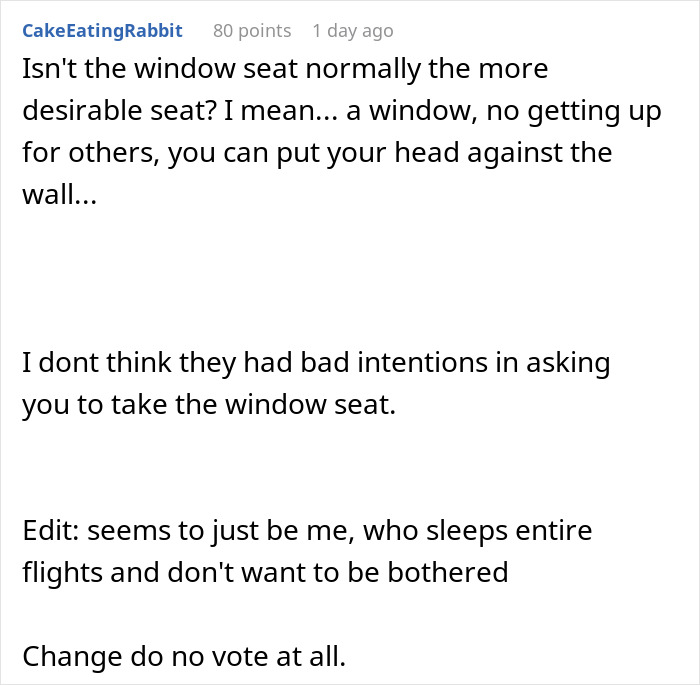 CakeEatingRabbit 80 points 1 day ago

Isn't the window seat normally the more desirable seat? I mean... a window, no getting up for others, you can put your head against the wall...

I dont think they had bad intentions in asking you to take the window seat.

Edit: seems to just be me, who sleeps entire flights and don't want to be bothered

Change do no vote at all.